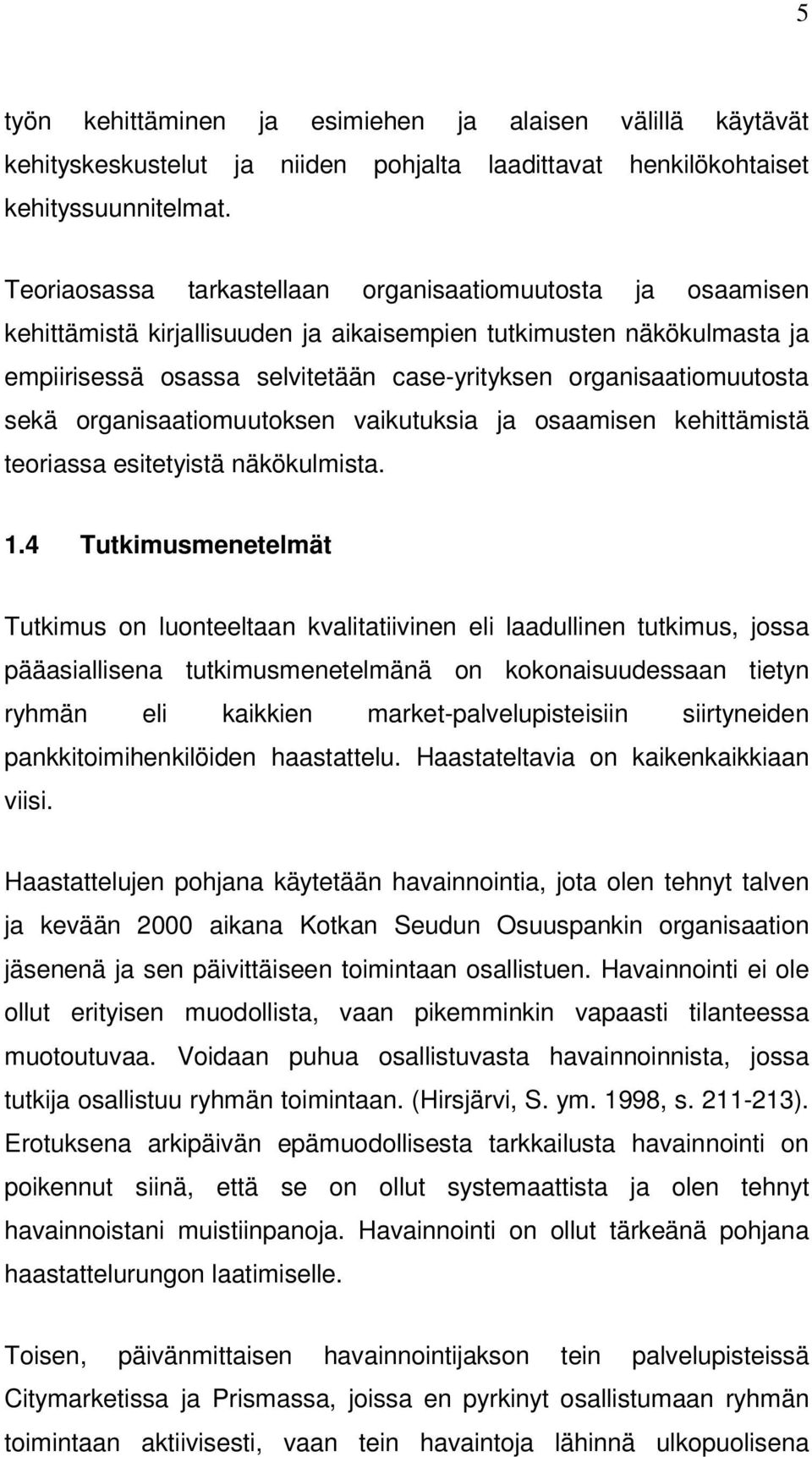 5

työn kehittäminen ja esimiehen ja alaisen välillä käytävät kehityskeskustelut ja niiden pohjalta laadittavat henkilökohtaiset kehityssuunnitelmat.

Teoriaosassa tarkastellaan organisaatiomuutosta ja osaamisen kehittämistä kirjallisuuden ja aikaisempien tutkimusten näkökulmasta ja empiirisessä osassa selvitetään case-yrityksen organisaatiomuutosta sekä organisaatiomuutoksen vaikutuksia ja osaamisen kehittämistä teoriassa esitetyistä näkökulmista.

1.4 Tutkimusmenetelmät

Tutkimus on luonteeltaan kvalitatiivinen eli laadullinen tutkimus, jossa pääasiallisena tutkimusmenetelmänä on kokonaisuudessaan tietyn ryhmän eli kaikkien market-palvelupisteisiin siirtyneiden pankkitoimihenkilöiden haastattelu. Haastateltavia on kaikenkaikkiaan viisi.

Haastattelujen pohjana käytetään havainnointia, jota olen tehnyt talven ja kevään 2000 aikana Kotkan Seudun Osuuspankin organisaation jäsenenä ja sen päivittäiseen toimintaan osallistuen. Havainnointi ei ole ollut erityisen muodollista, vaan pikemminkin vapaasti tilanteessa muotoutuvaa. Voidaan puhua osallistuvasta havainnoinnista, jossa tutkija osallistuu ryhmän toimintaan. (Hirsjärvi, S. ym. 1998, s. 211-213). Erotuksena arkipäivän epämuodollisesta tarkkailusta havainnointi on poikennut siinä, että se on ollut systemaattista ja olen tehnyt havainnoistani muistiinpanoja. Havainnointi on ollut tärkeänä pohjana haastattelurungon laatimiselle.

Toisen, päivänmittaisen havainnointijakson tein palvelupisteissä Citymarketissa ja Prismassa, joissa en pyrkinyt osallistumaan ryhmän toimintaan aktiivisesti, vaan tein havaintoja lähinnä ulkopuolisena